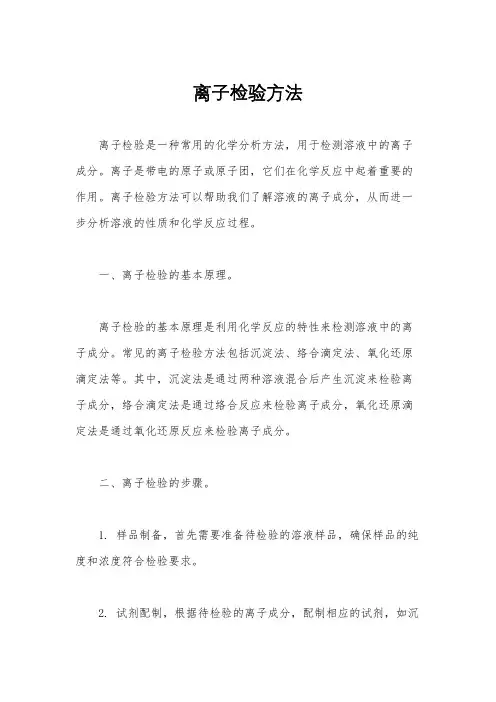 离子检验方法

离子检验是一种常用的化学分析方法，用于检测溶液中的离子成分。离子是带电的原子或原子团，它们在化学反应中起着重要的作用。离子检验方法可以帮助我们了解溶液的离子成分，从而进一步分析溶液的性质和化学反应过程。

一、离子检验的基本原理。

离子检验的基本原理是利用化学反应的特性来检测溶液中的离子成分。常见的离子检验方法包括沉淀法、络合滴定法、氧化还原滴定法等。其中，沉淀法是通过两种溶液混合后产生沉淀来检验离子成分，络合滴定法是通过络合反应来检验离子成分，氧化还原滴定法是通过氧化还原反应来检验离子成分。

二、离子检验的步骤。

1. 样品制备，首先需要准备待检验的溶液样品，确保样品的纯度和浓度符合检验要求。

2. 试剂配制，根据待检验的离子成分，配制相应的试剂，如沉